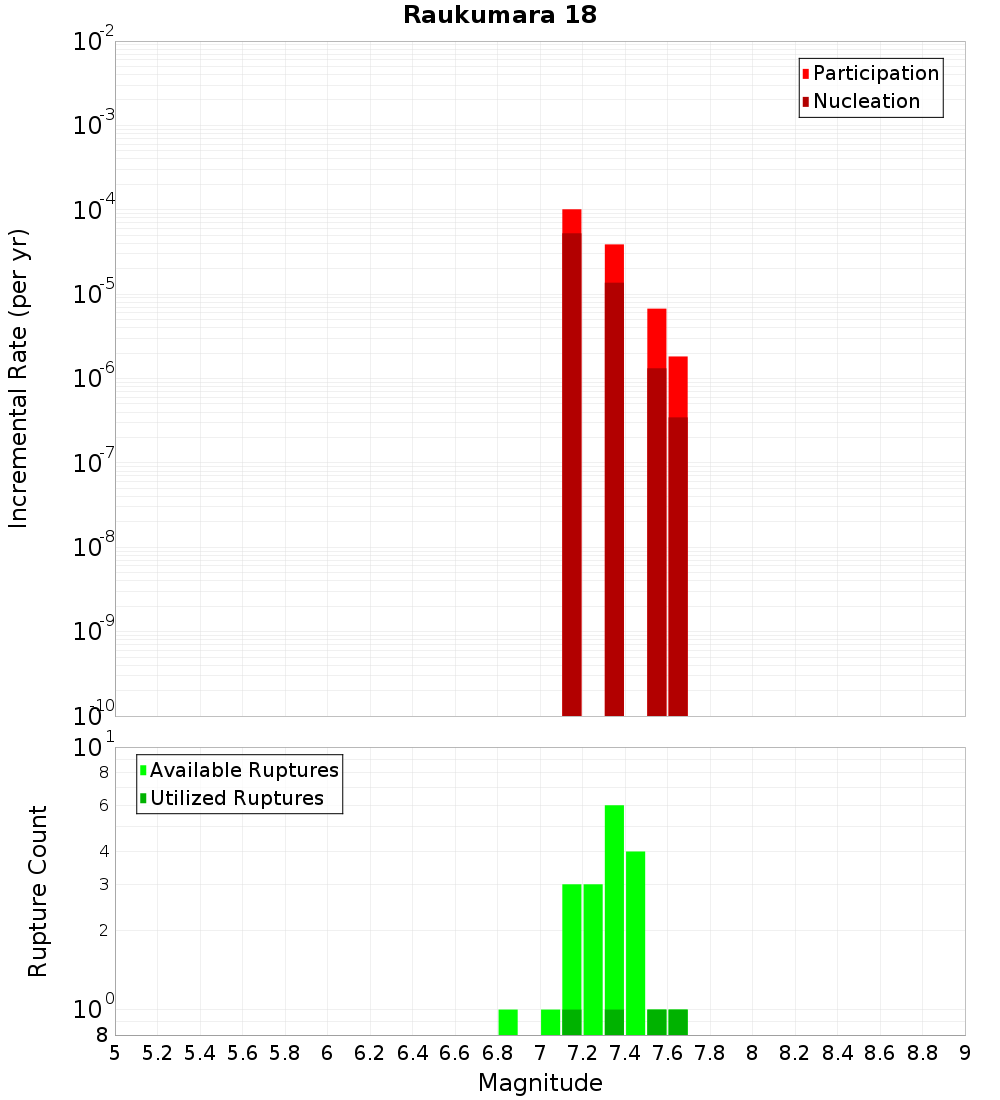 Raukumara 18

Participation
Nucleation

Incremental Rate (per yr)

$10^{-2}$
$10^{-3}$
$10^{-4}$
$10^{-5}$
$10^{-6}$
$10^{-7}$
$10^{-8}$
$10^{-9}$
$10^{-10}$

Available Ruptures
Utilized Ruptures

Rupture Count

$10^{1}$
8
6
4
3
2
$10^{0}$
8

5 5.2 5.4 5.6 5.8 6 6.2 6.4 6.6 6.8 7 7.2 7.4 7.6 7.8 8 8.2 8.4 8.6 8.8 9

Magnitude